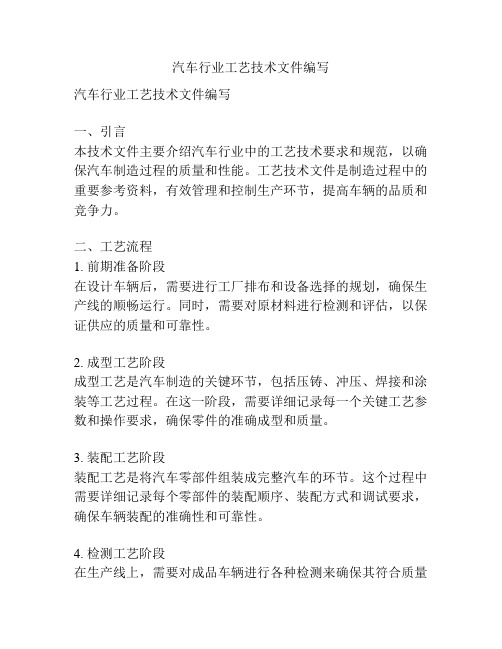 汽车行业工艺技术文件编写

汽车行业工艺技术文件编写

一、引言
本技术文件主要介绍汽车行业中的工艺技术要求和规范，以确保汽车制造过程的质量和性能。工艺技术文件是制造过程中的重要参考资料，有效管理和控制生产环节，提高车辆的品质和竞争力。

二、工艺流程
1. 前期准备阶段
在设计车辆后，需要进行工厂排布和设备选择的规划，确保生产线的顺畅运行。同时，需要对原材料进行检测和评估，以保证供应的质量和可靠性。

2. 成型工艺阶段
成型工艺是汽车制造的关键环节，包括压铸、冲压、焊接和涂装等工艺过程。在这一阶段，需要详细记录每一个关键工艺参数和操作要求，确保零件的准确成型和质量。

3. 装配工艺阶段
装配工艺是将汽车零部件组装成完整汽车的环节。这个过程中需要详细记录每个零部件的装配顺序、装配方式和调试要求，确保车辆装配的准确性和可靠性。

4. 检测工艺阶段
在生产线上，需要对成品车辆进行各种检测来确保其符合质量